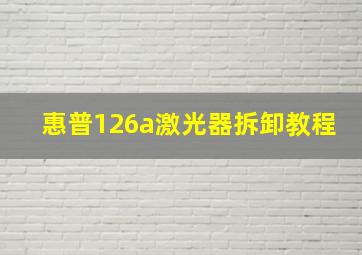 惠普126a激光器拆卸教程